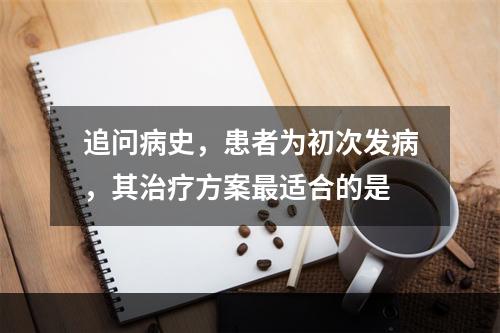 追问病史，患者为初次发病，其治疗方案最适合的是